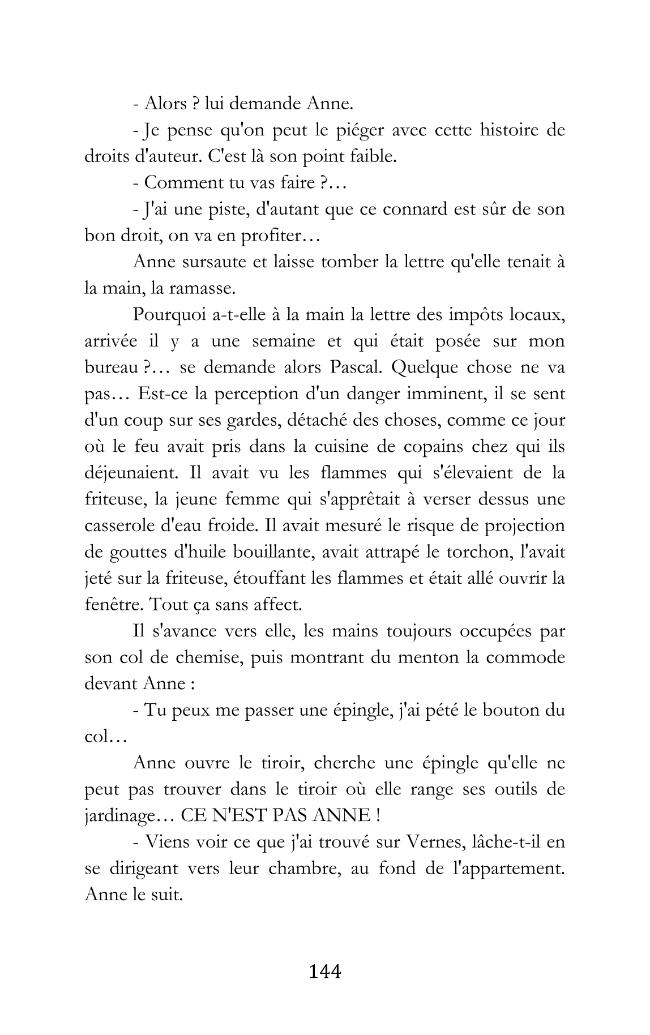 - Alors ? lui demande Anne.

- Je pense qu'on peut le piéger avec cette histoire de droits d'auteur. C'est là son point faible.

- Comment tu vas faire ?…

- J'ai une piste, d'autant que ce connard est sûr de son bon droit, on va en profiter…

Anne sursaute et laisse tomber la lettre qu'elle tenait à la main, la ramasse.

Pourquoi a-t-elle à la main la lettre des impôts locaux, arrivée il y a une semaine et qui était posée sur mon bureau ?… se demande alors Pascal. Quelque chose ne va pas… Est-ce la perception d'un danger imminent, il se sent d'un coup sur ses gardes, détaché des choses, comme ce jour où le feu avait pris dans la cuisine de copains chez qui ils déjeunaient. Il avait vu les flammes qui s'élevaient de la friteuse, la jeune femme qui s'apprêtait à verser dessus une casserole d'eau froide. Il avait mesuré le risque de projection de gouttes d'huile bouillante, avait attrapé le torchon, l'avait jeté sur la friteuse, étouffant les flammes et était allé ouvrir la fenêtre. Tout ça sans affect.

Il s'avance vers elle, les mains toujours occupées par son col de chemise, puis montrant du menton la commode devant Anne :

- Tu peux me passer une épingle, j'ai pété le bouton du col…

Anne ouvre le tiroir, cherche une épingle qu'elle ne peut pas trouver dans le tiroir où elle range ses outils de jardinage… CE N'EST PAS ANNE !

- Viens voir ce que j'ai trouvé sur Vernes, lâche-t-il en se dirigeant vers leur chambre, au fond de l'appartement. Anne le suit.

144